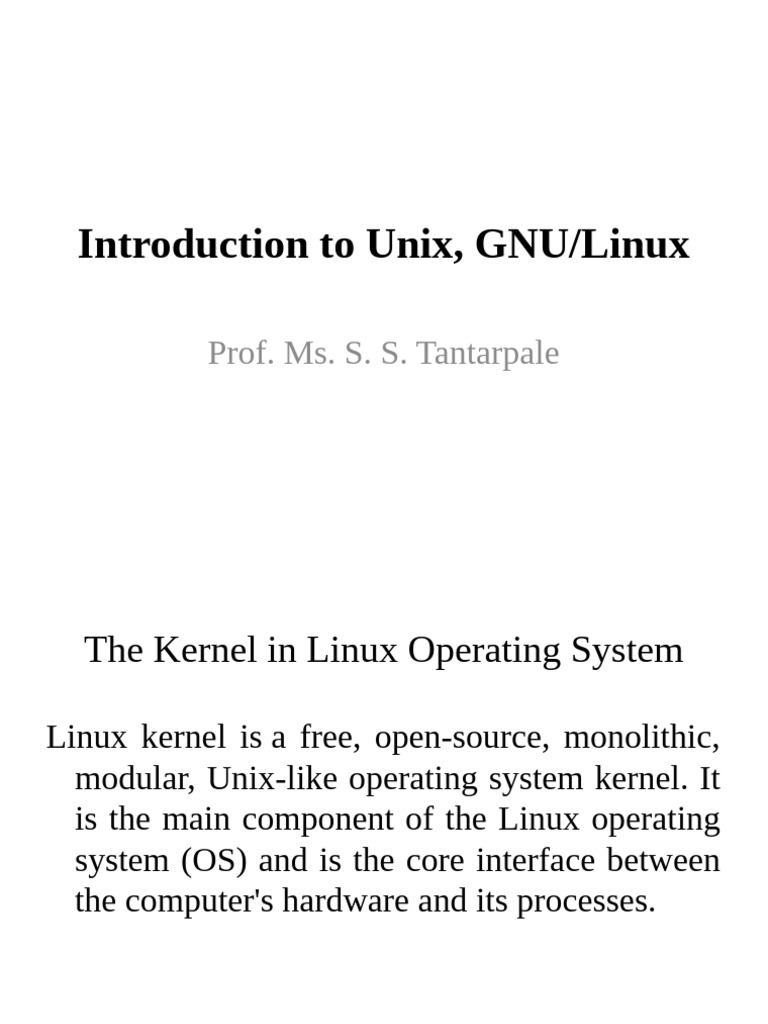 Introduction to Unix, GNU/Linux

Prof. Ms. S. S. Tantarpale

The Kernel in Linux Operating System

Linux kernel is a free, open-source, monolithic, modular, Unix-like operating system kernel. It is the main component of the Linux operating system (OS) and is the core interface between the computer's hardware and its processes.